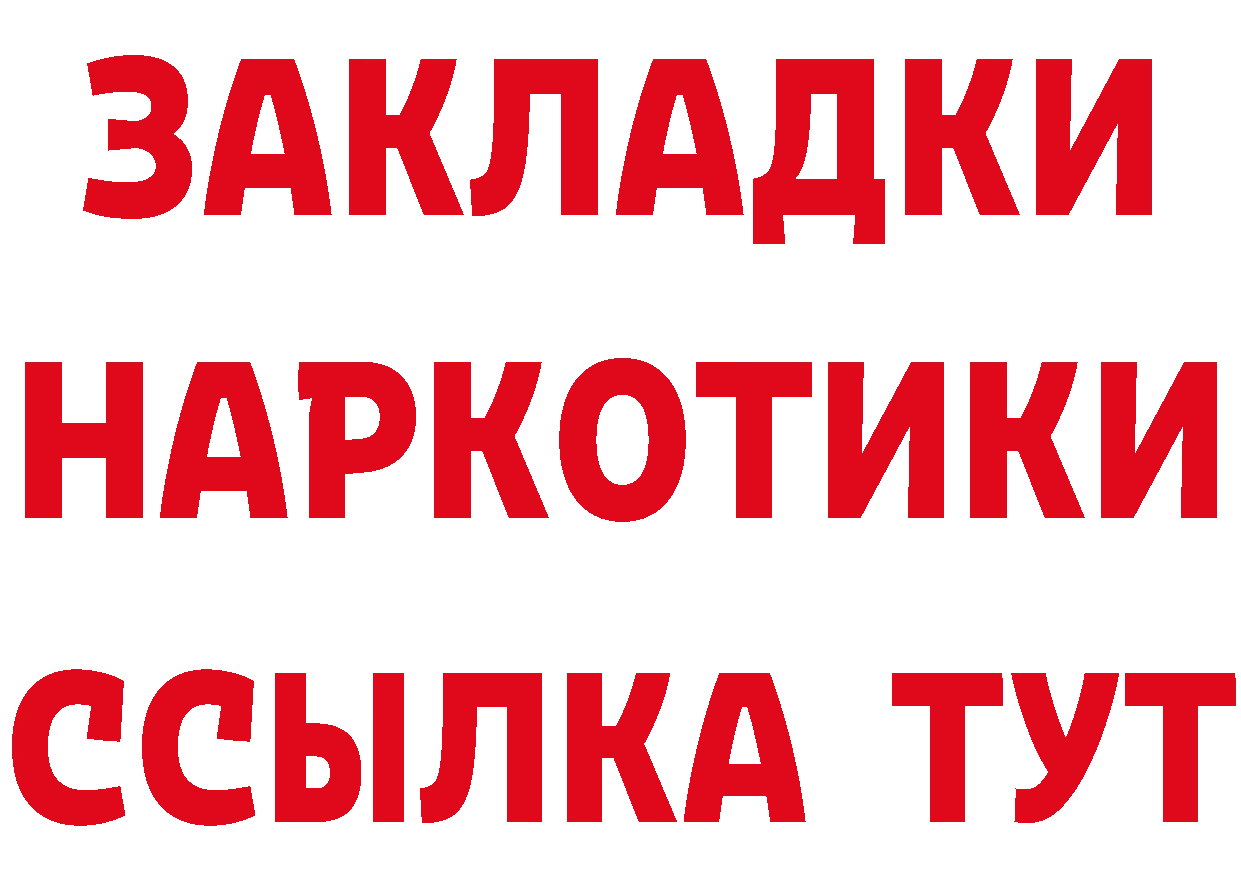 ЗАКЛАДКИ НАРКОТИКИ ССЫЛКА ТУТ